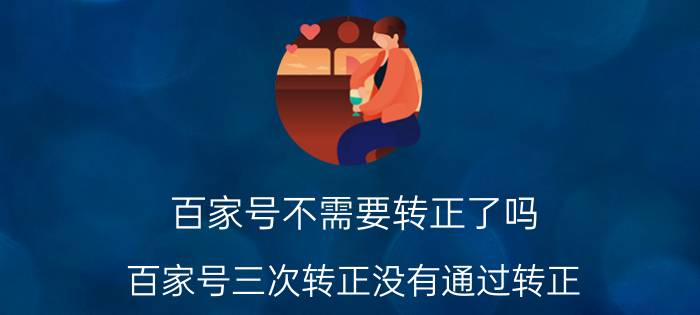 百家号不需要转正了吗

百家号三次转正没有通过转正